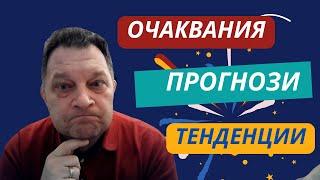 ОЧАКВАНИЯ

ПРОГНОЗИ

ТЕНДЕНЦИИ